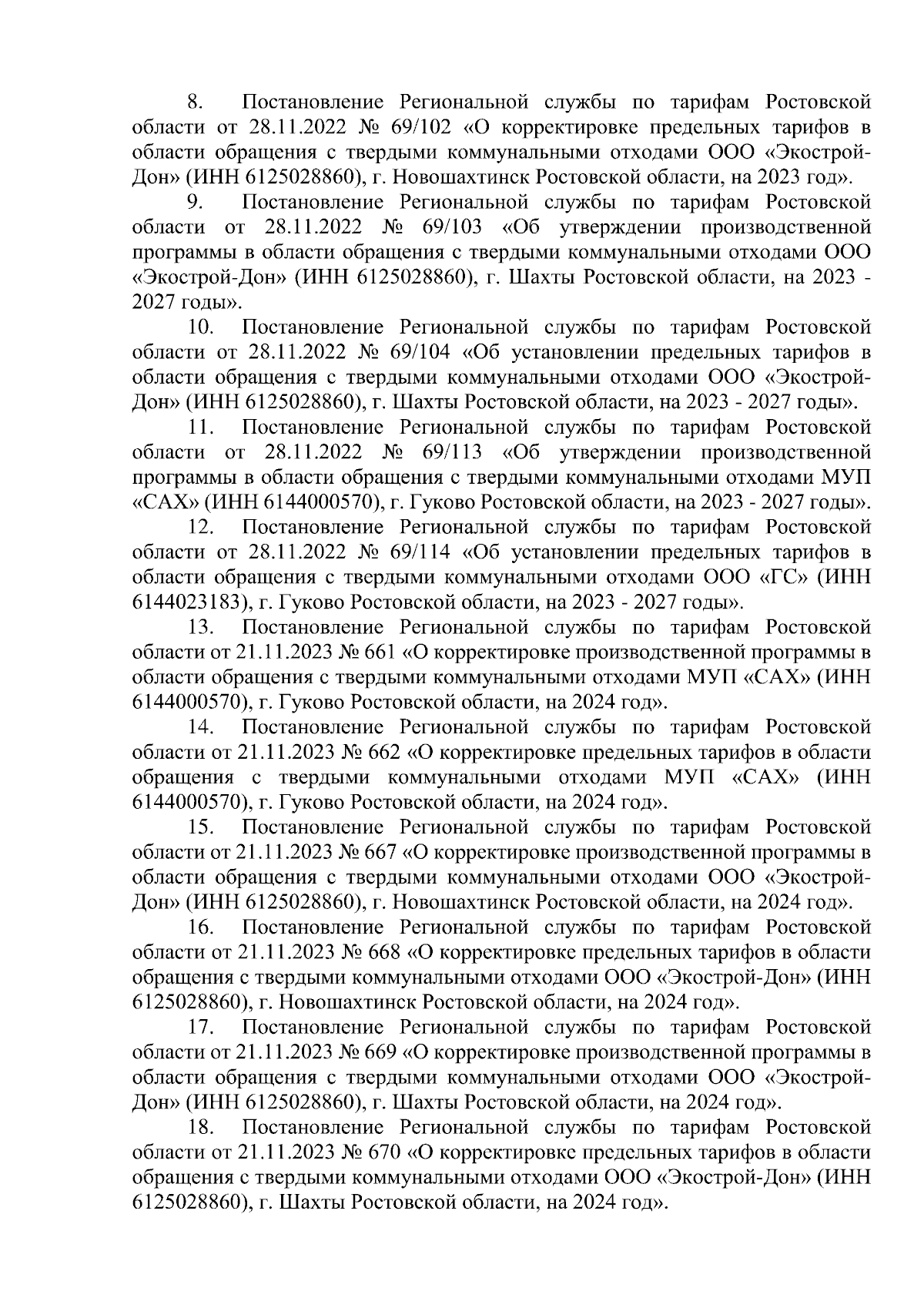 8. Постановление Региональной службы по тарифам Ростовской области от 28.11.2022 № 69/102 «О корректировке предельных тарифов в области обращения с твердыми коммунальными отходами ООО «Экострой-Дон» (ИНН 6125028860), г. Новошахтинск Ростовской области, на 2023 год».

9. Постановление Региональной службы по тарифам Ростовской области от 28.11.2022 № 69/103 «Об утверждении производственной программы в области обращения с твердыми коммунальными отходами ООО «Экострой-Дон» (ИНН 6125028860), г. Шахты Ростовской области, на 2023 - 2027 годы».

10. Постановление Региональной службы по тарифам Ростовской области от 28.11.2022 № 69/104 «Об установлении предельных тарифов в области обращения с твердыми коммунальными отходами ООО «Экострой-Дон» (ИНН 6125028860), г. Шахты Ростовской области, на 2023 - 2027 годы».

11. Постановление Региональной службы по тарифам Ростовской области от 28.11.2022 № 69/113 «Об утверждении производственной программы в области обращения с твердыми коммунальными отходами МУП «САХ» (ИНН 6144000570), г. Гуково Ростовской области, на 2023 - 2027 годы».

12. Постановление Региональной службы по тарифам Ростовской области от 28.11.2022 № 69/114 «Об установлении предельных тарифов в области обращения с твердыми коммунальными отходами ООО «ГС» (ИНН 6144023183), г. Гуково Ростовской области, на 2023 - 2027 годы».

13. Постановление Региональной службы по тарифам Ростовской области от 21.11.2023 № 661 «О корректировке производственной программы в области обращения с твердыми коммунальными отходами МУП «САХ» (ИНН 6144000570), г. Гуково Ростовской области, на 2024 год».

14. Постановление Региональной службы по тарифам Ростовской области от 21.11.2023 № 662 «О корректировке предельных тарифов в области обращения с твердыми коммунальными отходами МУП «САХ» (ИНН 6144000570), г. Гуково Ростовской области, на 2024 год».

15. Постановление Региональной службы по тарифам Ростовской области от 21.11.2023 № 667 «О корректировке производственной программы в области обращения с твердыми коммунальными отходами ООО «Экострой-Дон» (ИНН 6125028860), г. Новошахтинск Ростовской области, на 2024 год».

16. Постановление Региональной службы по тарифам Ростовской области от 21.11.2023 № 668 «О корректировке предельных тарифов в области обращения с твердыми коммунальными отходами ООО «Экострой-Дон» (ИНН 6125028860), г. Новошахтинск Ростовской области, на 2024 год».

17. Постановление Региональной службы по тарифам Ростовской области от 21.11.2023 № 669 «О корректировке производственной программы в области обращения с твердыми коммунальными отходами ООО «Экострой-Дон» (ИНН 6125028860), г. Шахты Ростовской области, на 2024 год».

18. Постановление Региональной службы по тарифам Ростовской области от 21.11.2023 № 670 «О корректировке предельных тарифов в области обращения с твердыми коммунальными отходами ООО «Экострой-Дон» (ИНН 6125028860), г. Шахты Ростовской области, на 2024 год».